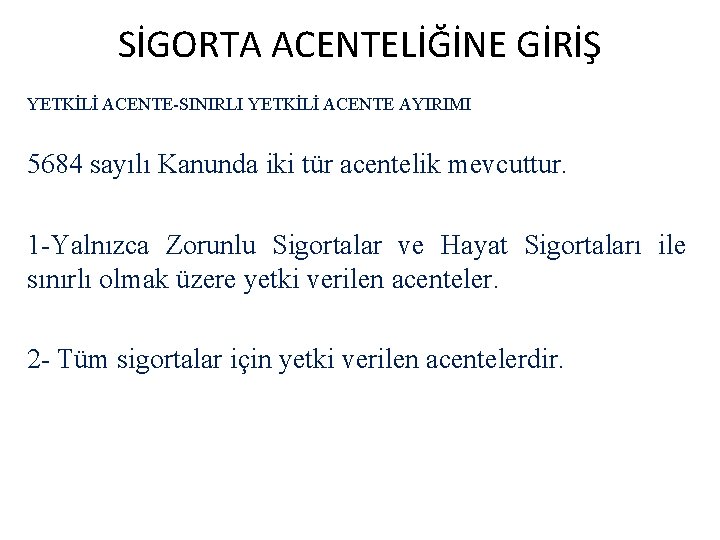 SİGORTA ACENTELİĞİNE GİRİŞ

YETKİLİ ACENTE-SINIRLI YETKİLİ ACENTE AYIRIMI

5684 sayılı Kanunda iki tür acentelik mevcuttur.

1-Yalnızca Zorunlu Sigortalar ve Hayat Sigortaları ile sınırlı olmak üzere yetki verilen acenteler.

2- Tüm sigortalar için yetki verilen acentelerdir.